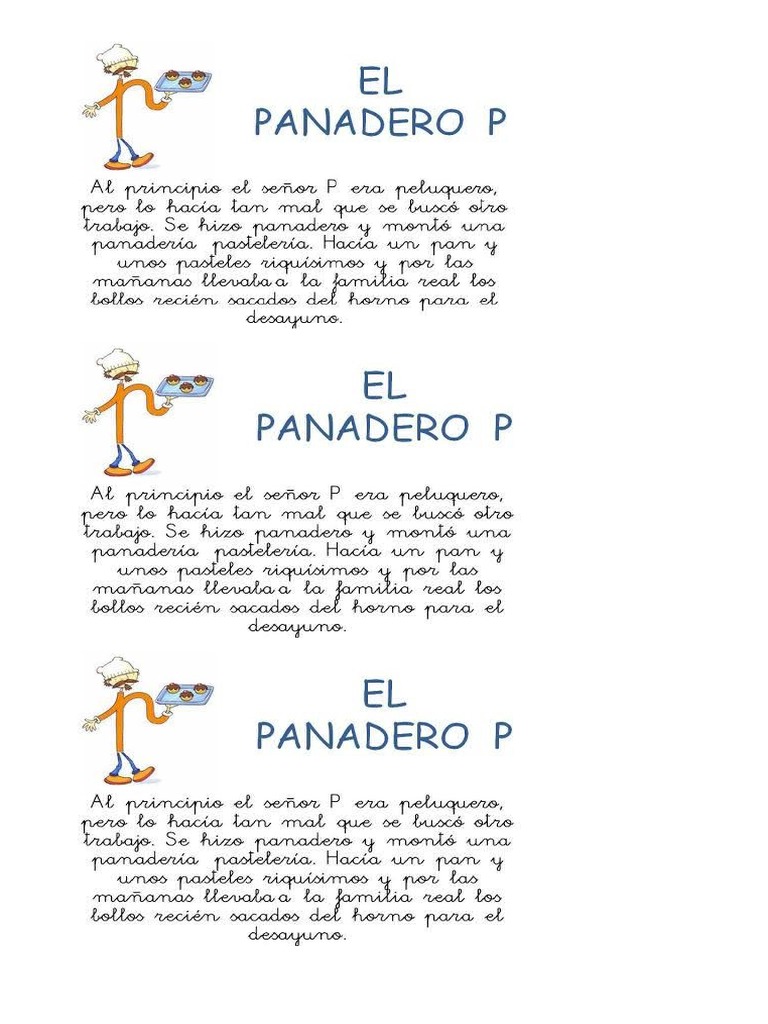 EL
PANADERO P

Al principio el señor P era peluquero, pero lo hacía tan mal que se buscó otro trabajo. Se hizo panadero y montó una panadería pastelería. Hacía un pan y unos pasteles riquísimos y por las mañanas llevaba a la familia real los bollos recién sacados del horno para el desayuno.

EL
PANADERO P

Al principio el señor P era peluquero, pero lo hacía tan mal que se buscó otro trabajo. Se hizo panadero y montó una panadería pastelería. Hacía un pan y unos pasteles riquísimos y por las mañanas llevaba a la familia real los bollos recién sacados del horno para el desayuno.

EL
PANADERO P

Al principio el señor P era peluquero, pero lo hacía tan mal que se buscó otro trabajo. Se hizo panadero y montó una panadería pastelería. Hacía un pan y unos pasteles riquísimos y por las mañanas llevaba a la familia real los bollos recién sacados del horno para el desayuno.